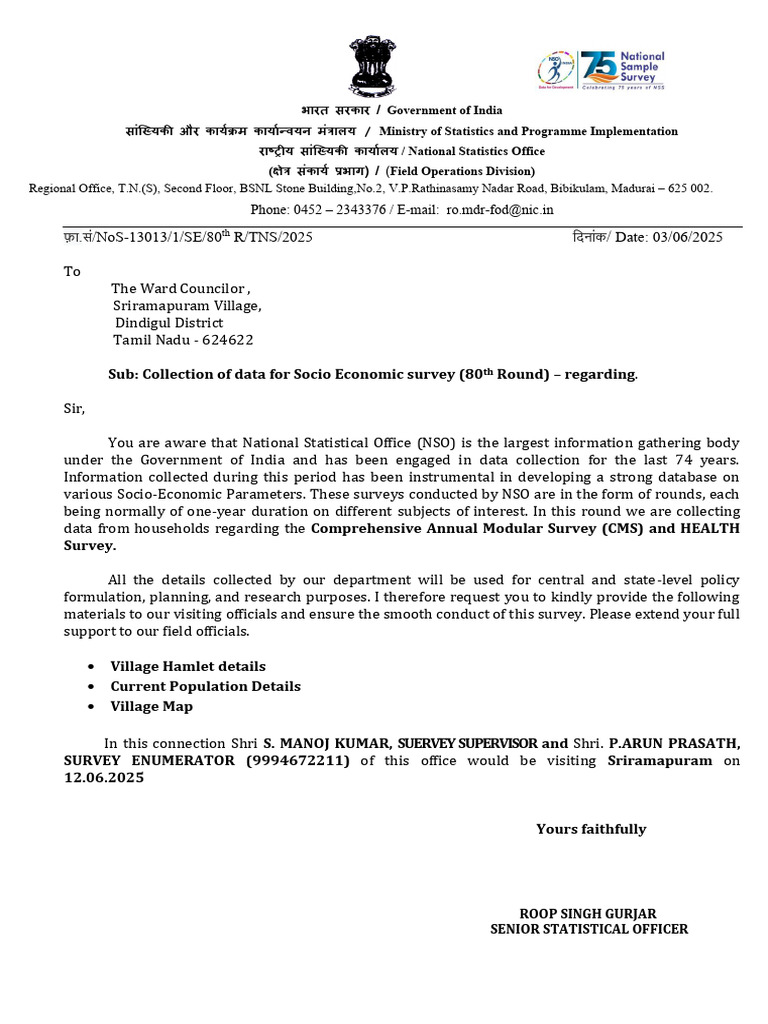 75 National Sample Survey
Celebrating 75 years of NSS

भारत सरकार / Government of India
सांख्यिकी और कार्यक्रम कार्यान्वयन मंत्रालय / Ministry of Statistics and Programme Implementation
राष्ट्रीय सांख्यिकी कार्यालय / National Statistics Office
(क्षेत्र संकार्य प्रभाग) / (Field Operations Division)
Regional Office, T.N.(S), Second Floor, BSNL Stone Building,No.2, V.P.Rathinasamy Nadar Road, Bibikulam, Madurai – 625 002.
Phone: 0452 – 2343376 / E-mail: ro.mdr-fod@nic.in

फ़ा.सं/NoS-13013/1/SE/80$^{th}$ R/TNS/2025 दिनांक/ Date: 03/06/2025

To
The Ward Councilor ,
Sriramapuram Village,
Dindigul District
Tamil Nadu - 624622

Sub: Collection of data for Socio Economic survey (80$^{th}$ Round) – regarding.

Sir,

You are aware that National Statistical Office (NSO) is the largest information gathering body under the Government of India and has been engaged in data collection for the last 74 years. Information collected during this period has been instrumental in developing a strong database on various Socio-Economic Parameters. These surveys conducted by NSO are in the form of rounds, each being normally of one-year duration on different subjects of interest. In this round we are collecting data from households regarding the Comprehensive Annual Modular Survey (CMS) and HEALTH Survey.

All the details collected by our department will be used for central and state-level policy formulation, planning, and research purposes. I therefore request you to kindly provide the following materials to our visiting officials and ensure the smooth conduct of this survey. Please extend your full support to our field officials.

• Village Hamlet details
• Current Population Details
• Village Map

In this connection Shri S. MANOJ KUMAR, SUERVEY SUPERVISOR and Shri. P.ARUN PRASATH, SURVEY ENUMERATOR (9994672211) of this office would be visiting Sriramapuram on 12.06.2025

Yours faithfully

ROOP SINGH GURJAR
SENIOR STATISTICAL OFFICER